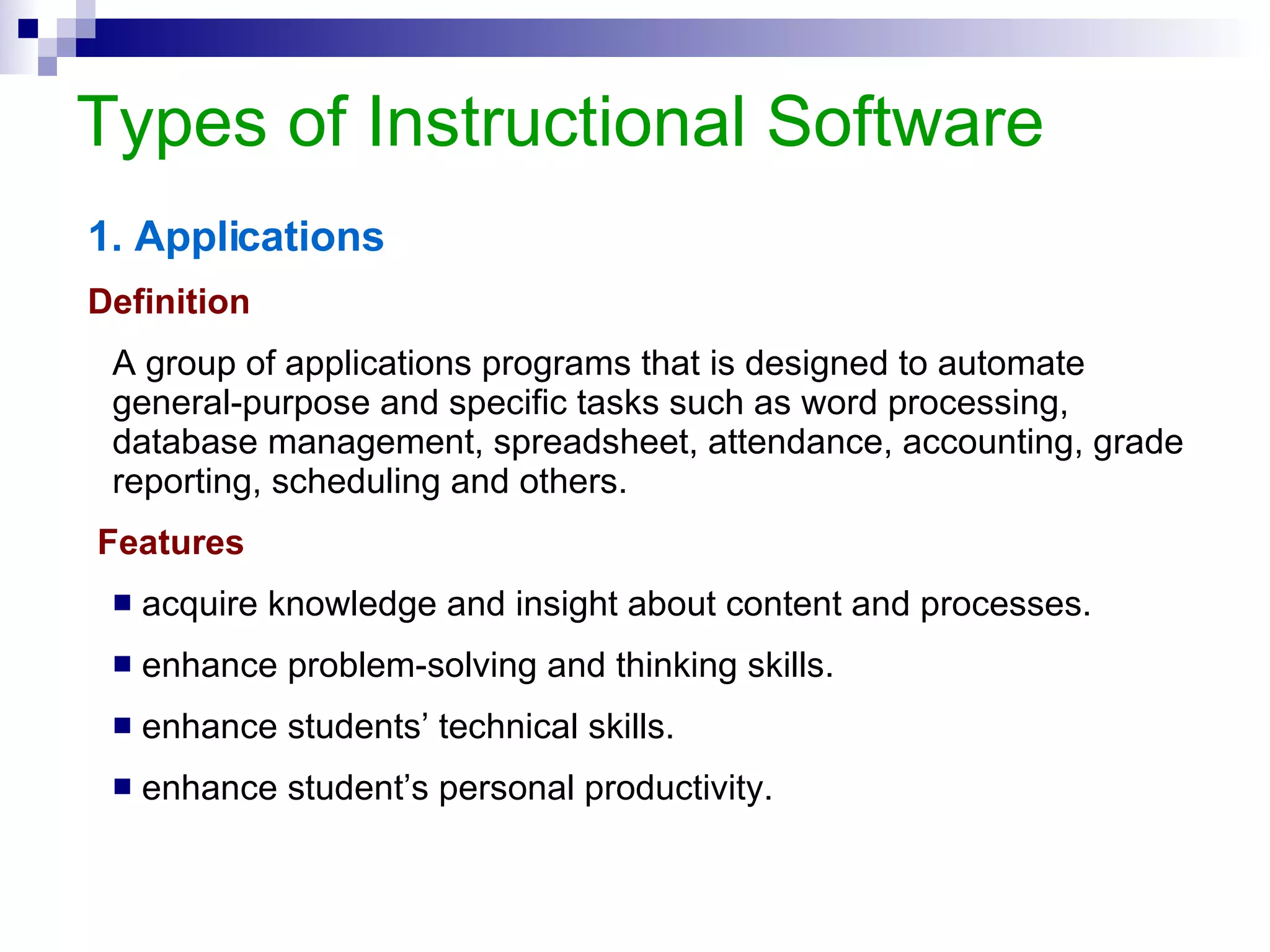 Types of Instructional Software

1. Applications

Definition

A group of applications programs that is designed to automate general-purpose and specific tasks such as word processing, database management, spreadsheet, attendance, accounting, grade reporting, scheduling and others.

Features

- acquire knowledge and insight about content and processes.
- enhance problem-solving and thinking skills.
- enhance students’ technical skills.
- enhance student’s personal productivity.